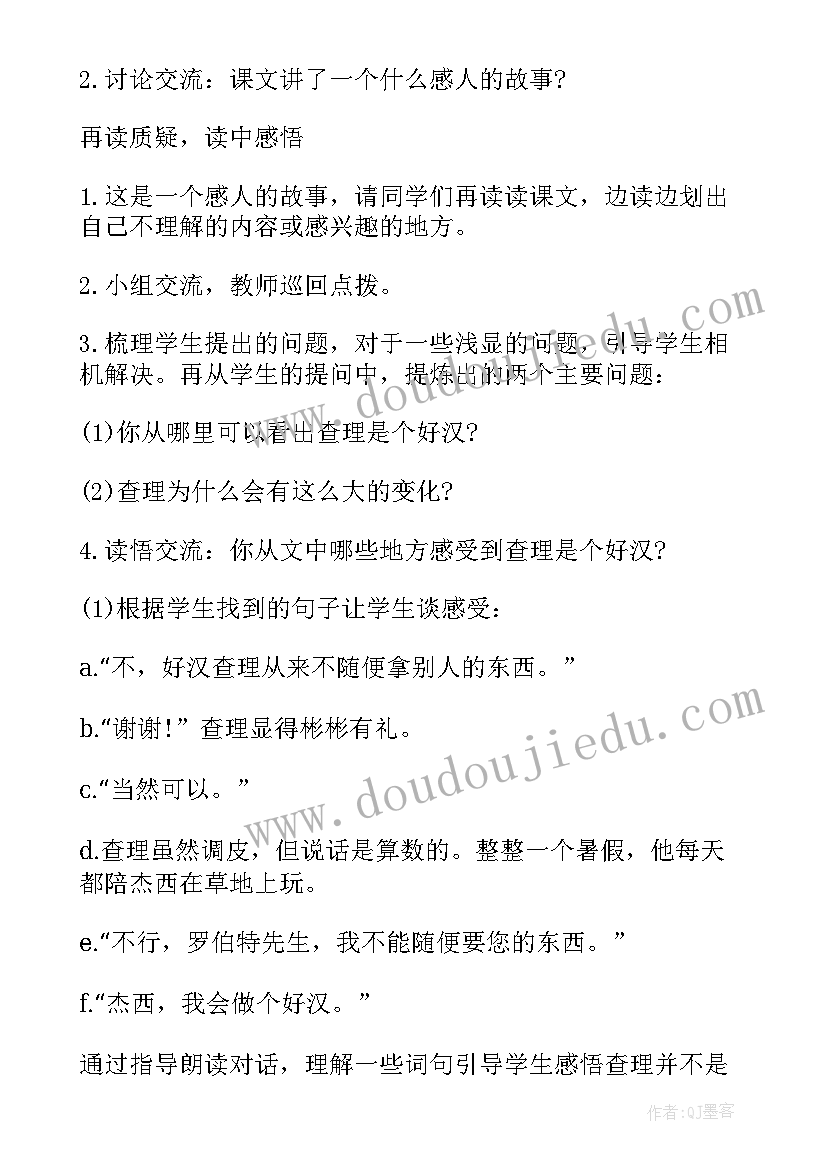 2.讨论交流：课文讲了一个什么感人的故事?

再读质疑，读中感悟

1.这是一个感人的故事，请同学们再读读课文，边读边划出自己不理解的内容或感兴趣的地方。

2.小组交流，教师巡回点拨。

3.梳理学生提出的问题，对于一些浅显的问题，引导学生相机解决。再从学生的提问中，提炼出的两个主要问题：

(1)你从哪里可以看出查理是个好汉?

(2)查理为什么会有这么大的变化?

4.读悟交流：你从文中哪些地方感受到查理是个好汉?

(1)根据学生找到的句子让学生谈感受：

a.“不，好汉查理从来不随便拿别人的东西。”

b.“谢谢!”查理显得彬彬有礼。

c.“当然可以。”

d.查理虽然调皮，但说话是算数的。整整一个暑假，他每天都陪杰西在草地上玩。

e.“不行，罗伯特先生，我不能随便要您的东西。”

f.“杰西，我会做个好汉。”

通过指导朗读对话，理解一些词句引导学生感悟查理并不是

www.doudoujiedu.com

www.doudoujiedu.com

作者:QJ墨客